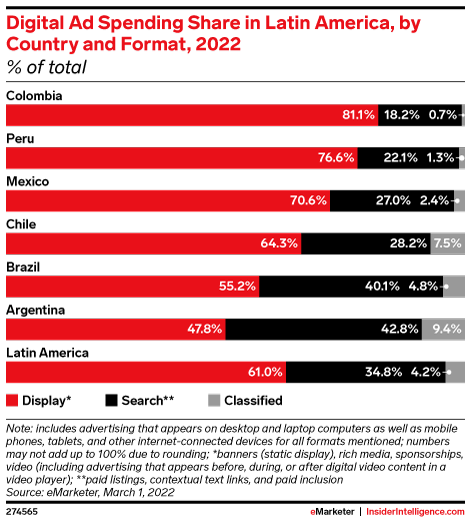 Digital Ad Spending Share in Latin America, by Country and Format, 2022
% of total

Colombia
81.1% 18.2% 0.7%

Peru
76.6% 22.1% 1.3%

Mexico
70.6% 27.0% 2.4%

Chile
64.3% 28.2% 7.5%

Brazil
55.2% 40.1% 4.8%

Argentina
47.8% 42.8% 9.4%

Latin America
61.0% 34.8% 4.2%

Display* Search** Classified

Note: includes advertising that appears on desktop and laptop computers as well as mobile phones, tablets, and other internet-connected devices for all formats mentioned; numbers may not add up to 100% due to rounding; *banners (static display), rich media, sponsorships, video (including advertising that appears before, during, or after digital video content in a video player); **paid listings, contextual text links, and paid inclusion
Source: eMarketer, March 1, 2022

274565

eMarketer | InsiderIntelligence.com